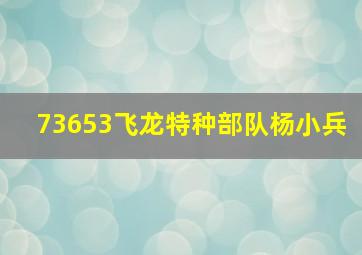 73653飞龙特种部队杨小兵